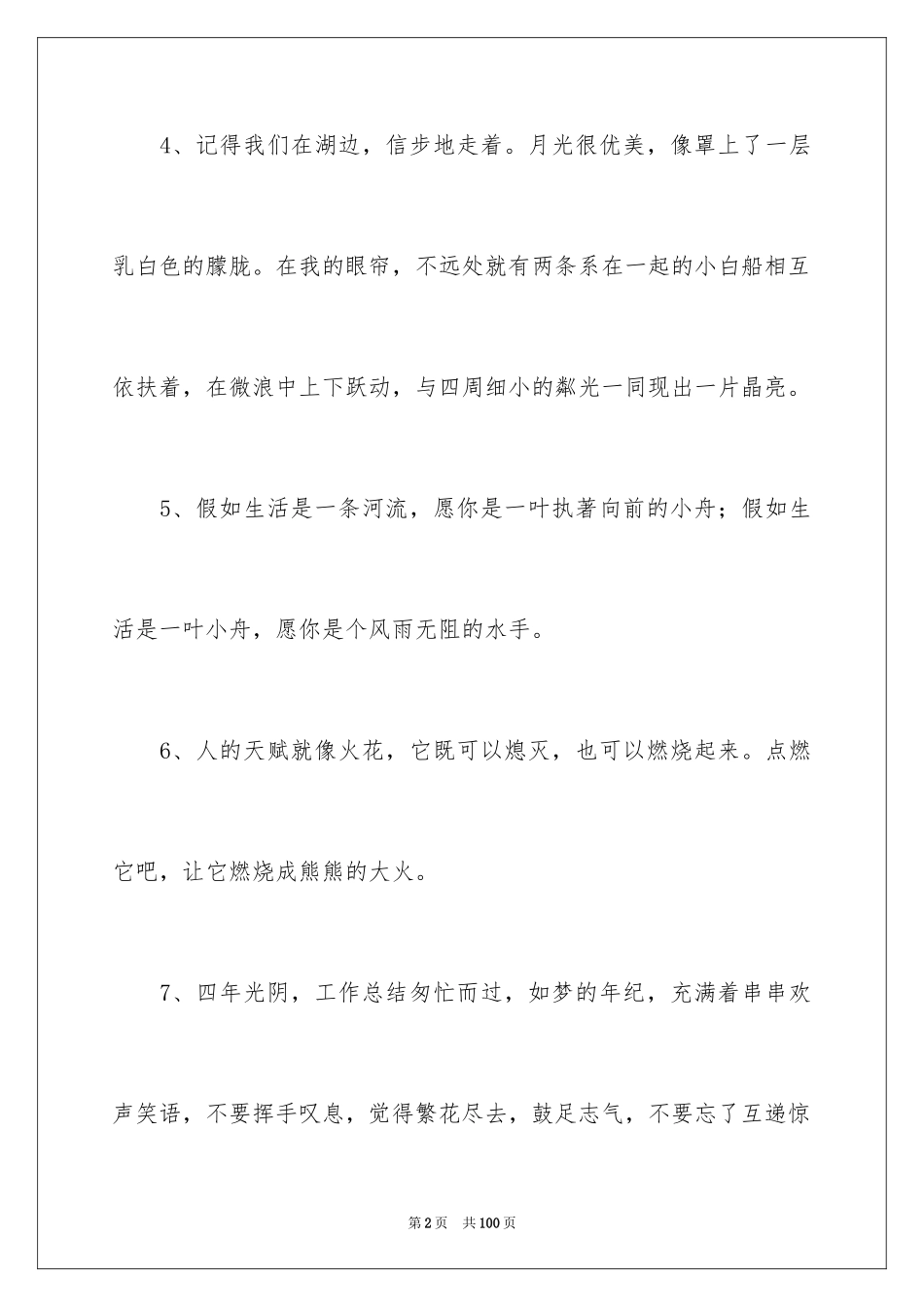 4、记得我们在湖边，信步地走着。月光很优美，像罩上了一层乳白色的朦胧。在我的眼帘，不远处就有两条系在一起的小白船相互依扶着，在微浪中上下跃动，与四周细小的粼光一同现出一片晶亮。

5、假如生活是一条河流，愿你是一叶执著向前的小舟；假如生活是一叶小舟，愿你是个风雨无阻的水手。

6、人的天赋就像火花，它既可以熄灭，也可以燃烧起来。点燃它吧，让它燃烧成熊熊的大火。

7、四年光阴，工作总结匆忙而过，如梦的年纪，充满着串串欢声笑语，不要挥手叹息，觉得繁花尽去，鼓足志气，不要忘了互递惊

第2页 共100页